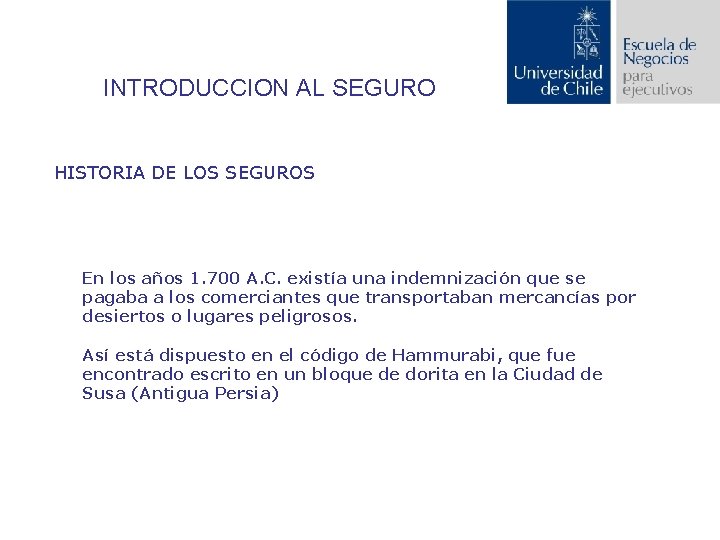 INTRODUCCION AL SEGURO

Universidad de Chile

Escuela de Negocios para ejecutivos

HISTORIA DE LOS SEGUROS

En los años 1.700 A.C. existía una indemnización que se pagaba a los comerciantes que transportaban mercancías por desiertos o lugares peligrosos.

Así está dispuesto en el código de Hammurabi, que fue encontrado escrito en un bloque de dorita en la Ciudad de Susa (Antigua Persia)